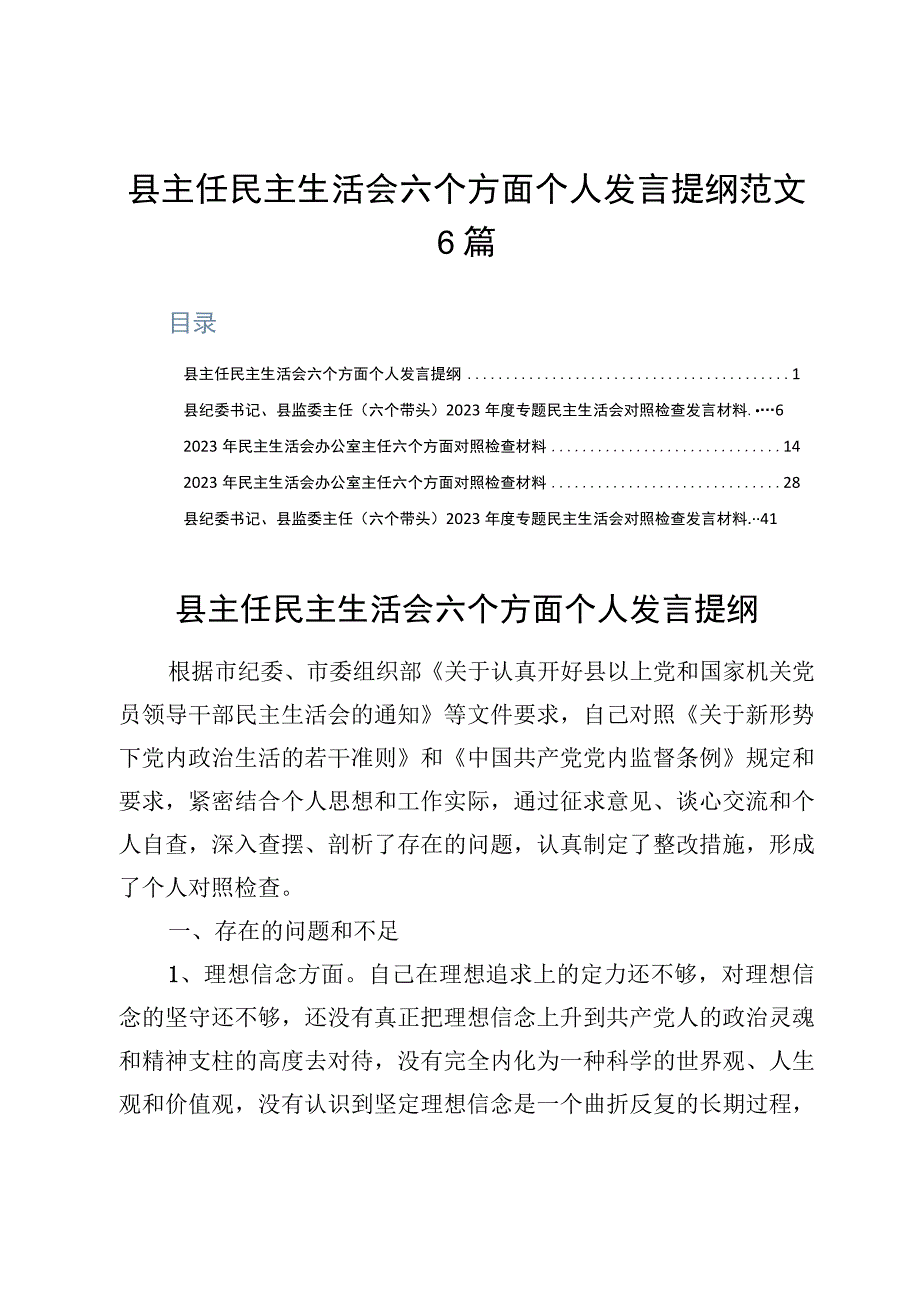 县主任民主生活会六个方面个人发言提纲范文6篇

目录

县主任民主生活会六个方面个人发言提纲 ........................................ 1

县纪委书记、县监委主任（六个带头）2023年度专题民主生活会对照检查发言材料. ....6

2023年民主生活会办公室主任六个方面对照检查材料 .............................. 14

2023年民主生活会办公室主任六个方面对照检查材料 .............................. 28

县纪委书记、县监委主任（六个带头）2023年度专题民主生活会对照检查发言材料. ..41

县主任民主生活会六个方面个人发言提纲

根据市纪委、市委组织部《关于认真开好县以上党和国家机关党员领导干部民主生活会的通知》等文件要求，自己对照《关于新形势下党内政治生活的若干准则》和《中国共产党党内监督条例》规定和要求，紧密结合个人思想和工作实际，通过征求意见、谈心交流和个人自查，深入查摆、剖析了存在的问题，认真制定了整改措施，形成了个人对照检查。

一、存在的问题和不足

1、理想信念方面。自己在理想追求上的定力还不够，对理想信念的坚守还不够，还没有真正把理想信念上升到共产党人的政治灵魂和精神支柱的高度去对待，没有完全内化为一种科学的世界观、人生观和价值观，没有认识到坚定理想信念是一个曲折反复的长期过程，